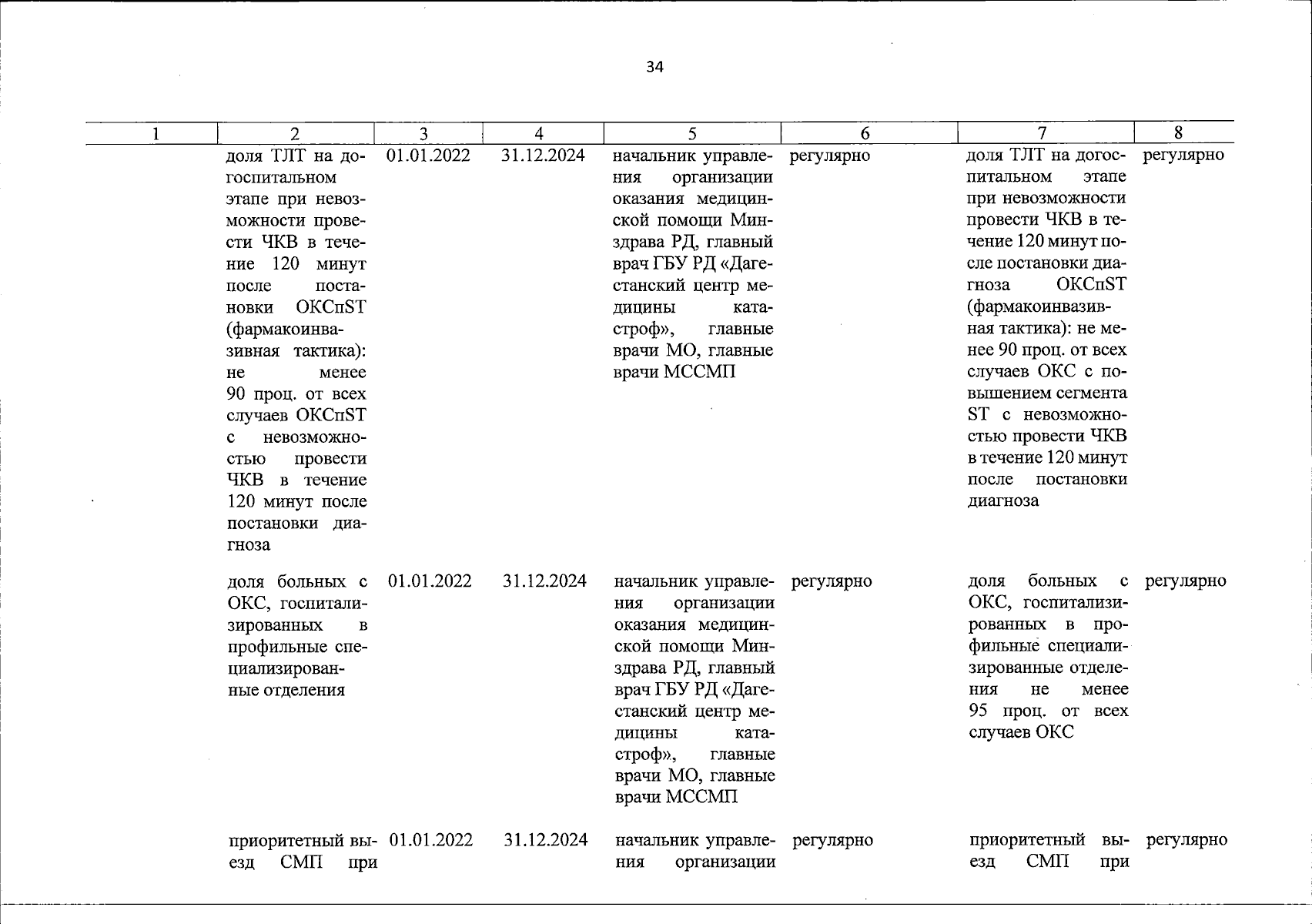 34

| 1 | 2 | 3 | 4 | 5 | 6 | 7 | 8 |
|---|---|---|---|---|---|---|---|
| | доля ТЛТ на догоспитальном этапе при невозможности провести ЧКВ в течение 120 минут после постановки ОКСпST (фармакоинвазивная тактика): не менее 90 проц. от всех случаев ОКСпST с невозможностью провести ЧКВ в течение 120 минут после постановки диагноза | 01.01.2022 | 31.12.2024 | начальник управления организации оказания медицинской помощи Минздрава РД, главный врач ГБУ РД «Дагестанский центр медицины катастроф», главные врачи МО, главные врачи МССМП | регулярно | доля ТЛТ на догоспитальном этапе при невозможности провести ЧКВ в течение 120 минут после постановки диагноза ОКСпST (фармакоинвазивная тактика): не менее 90 проц. от всех случаев ОКС с повышением сегмента ST с невозможностью провести ЧКВ в течение 120 минут после постановки диагноза | регулярно |
| | доля больных с ОКС, госпитализированных в профильные специализированные отделения | 01.01.2022 | 31.12.2024 | начальник управления организации оказания медицинской помощи Минздрава РД, главный врач ГБУ РД «Дагестанский центр медицины катастроф», главные врачи МО, главные врачи МССМП | регулярно | доля больных с ОКС, госпитализированных в профильные специализированные отделения не менее 95 проц. от всех случаев ОКС | регулярно |
| | приоритетный выезд СМП при | 01.01.2022 | 31.12.2024 | начальник управления организации | регулярно | приоритетный выезд СМП при | регулярно |